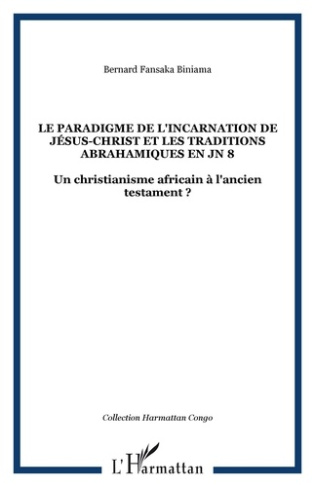 Bernard Fansaka Biniama

LE PARADIGME DE L'INCARNATION DE JÉSUS-CHRIST ET LES TRADITIONS ABRAHAMIQUES EN JN 8

Un christianisme africain à l'ancien testament ?

Collection Harmattan Congo

L'Harmattan